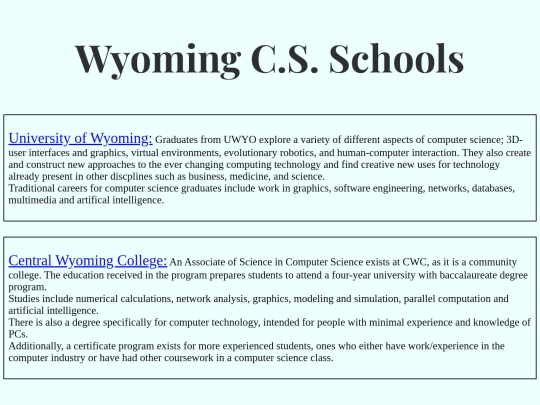 Wyoming C.S. Schools

University of Wyoming: Graduates from UWYO explore a variety of different aspects of computer science; 3D-user interfaces and graphics, virtual environments, evolutionary robotics, and human-computer interaction. They also create and construct new approaches to the ever changing computing technology and find creative new uses for technology already present in other discplines such as business, medicine, and science.
Traditional careers for computer science graduates include work in graphics, software engineering, networks, databases, multimedia and artifical intelligence.

Central Wyoming College: An Associate of Science in Computer Science exists at CWC, as it is a community college. The education received in the program prepares students to attend a four-year university with baccalaureate degree program.
Studies include numerical calculations, network analysis, graphics, modeling and simulation, parallel computation and artificial intelligence.
There is also a degree specifically for computer technology, intended for people with minimal experience and knowledge of PCs.
Additionally, a certificate program exists for more experienced students, ones who either have work/experience in the computer industry or have had other coursework in a computer science class.